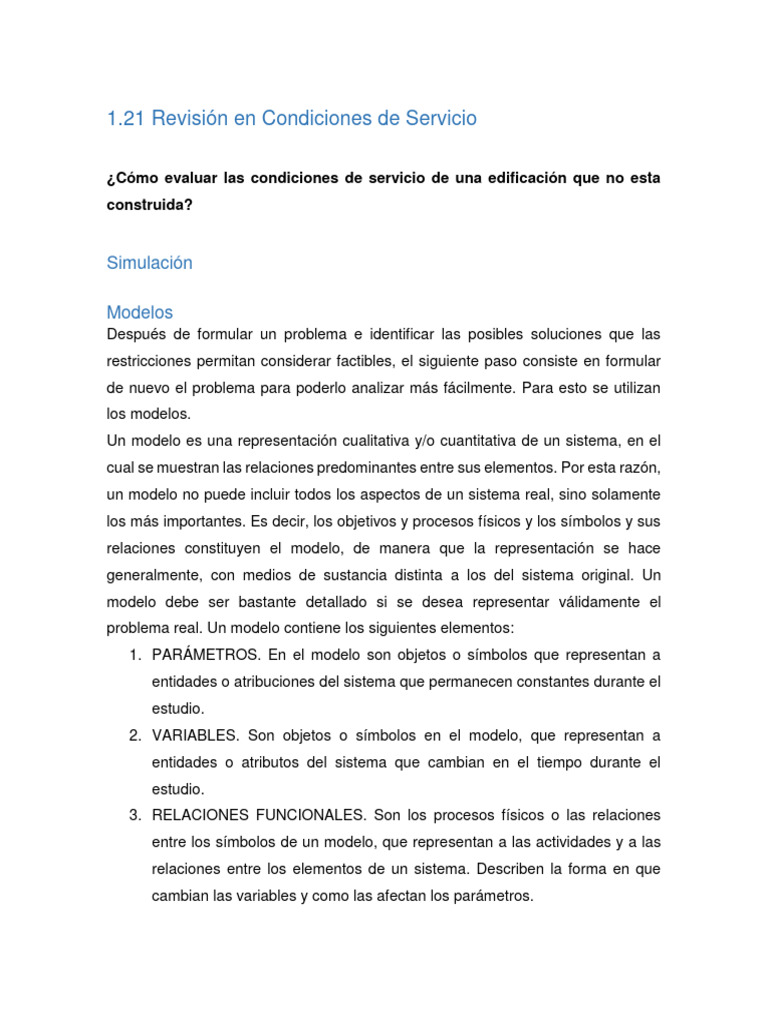 1.21 Revisión en Condiciones de Servicio

¿Cómo evaluar las condiciones de servicio de una edificación que no esta construida?

Simulación

Modelos

Después de formular un problema e identificar las posibles soluciones que las restricciones permitan considerar factibles, el siguiente paso consiste en formular de nuevo el problema para poderlo analizar más fácilmente. Para esto se utilizan los modelos.

Un modelo es una representación cualitativa y/o cuantitativa de un sistema, en el cual se muestran las relaciones predominantes entre sus elementos. Por esta razón, un modelo no puede incluir todos los aspectos de un sistema real, sino solamente los más importantes. Es decir, los objetivos y procesos físicos y los símbolos y sus relaciones constituyen el modelo, de manera que la representación se hace generalmente, con medios de sustancia distinta a los del sistema original. Un modelo debe ser bastante detallado si se desea representar válidamente el problema real. Un modelo contiene los siguientes elementos:

1. PARÁMETROS. En el modelo son objetos o símbolos que representan a entidades o atribuciones del sistema que permanecen constantes durante el estudio.
2. VARIABLES. Son objetos o símbolos en el modelo, que representan a entidades o atributos del sistema que cambian en el tiempo durante el estudio.
3. RELACIONES FUNCIONALES. Son los procesos físicos o las relaciones entre los símbolos de un modelo, que representan a las actividades y a las relaciones entre los elementos de un sistema. Describen la forma en que cambian las variables y como las afectan los parámetros.